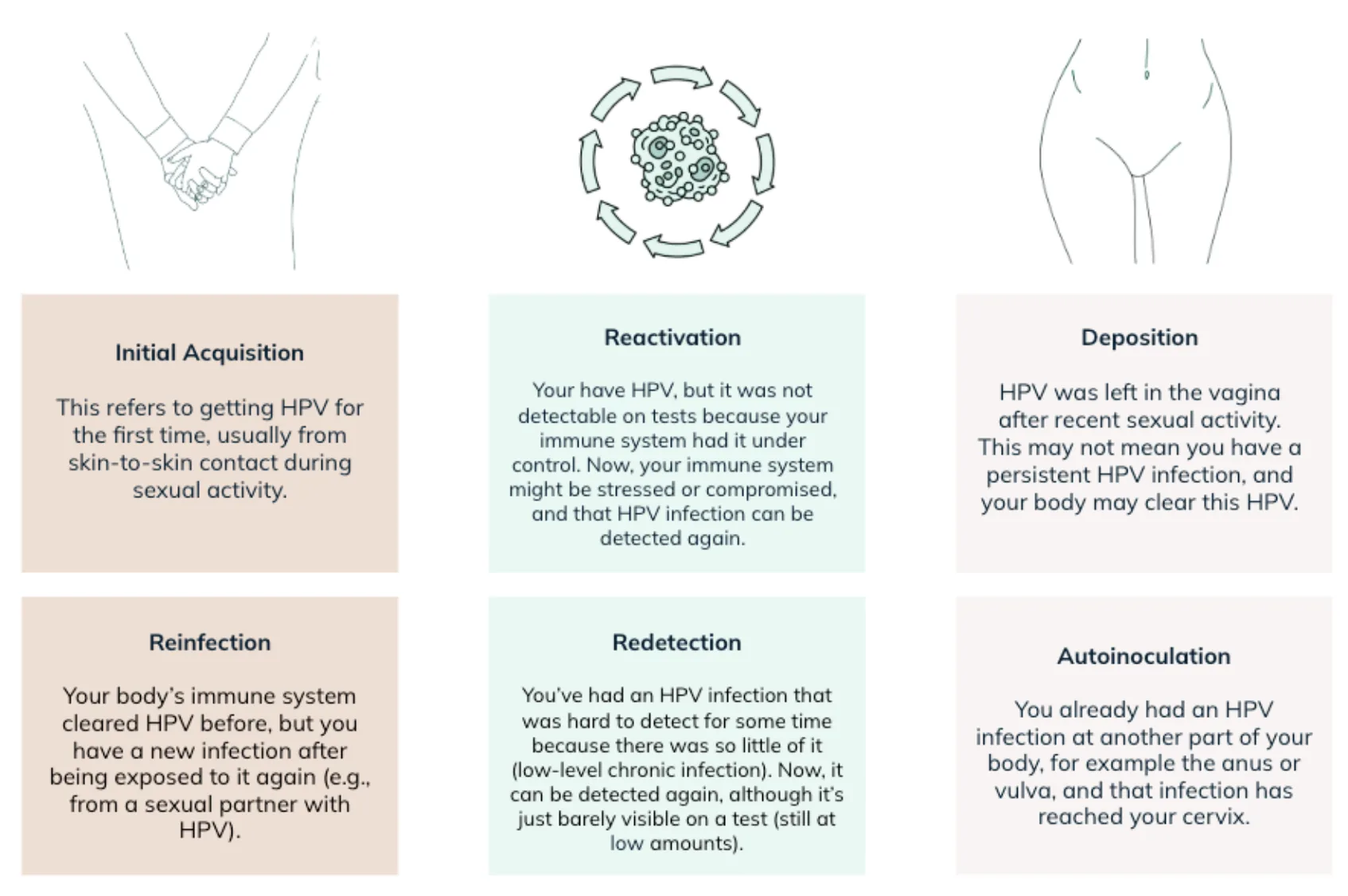 Initial Acquisition

This refers to getting HPV for the first time, usually from skin-to-skin contact during sexual activity.

Reinfection

Your body's immune system cleared HPV before, but you have a new infection after being exposed to it again (e.g., from a sexual partner with HPV).

Reactivation

Your have HPV, but it was not detectable on tests because your immune system had it under control. Now, your immune system might be stressed or compromised, and that HPV infection can be detected again.

Redetection

You've had an HPV infection that was hard to detect for some time because there was so little of it (low-level chronic infection). Now, it can be detected again, although it's just barely visible on a test (still at low amounts).

Deposition

HPV was left in the vagina after recent sexual activity. This may not mean you have a persistent HPV infection, and your body may clear this HPV.

Autoinoculation

You already had an HPV infection at another part of your body, for example the anus or vulva, and that infection has reached your cervix.